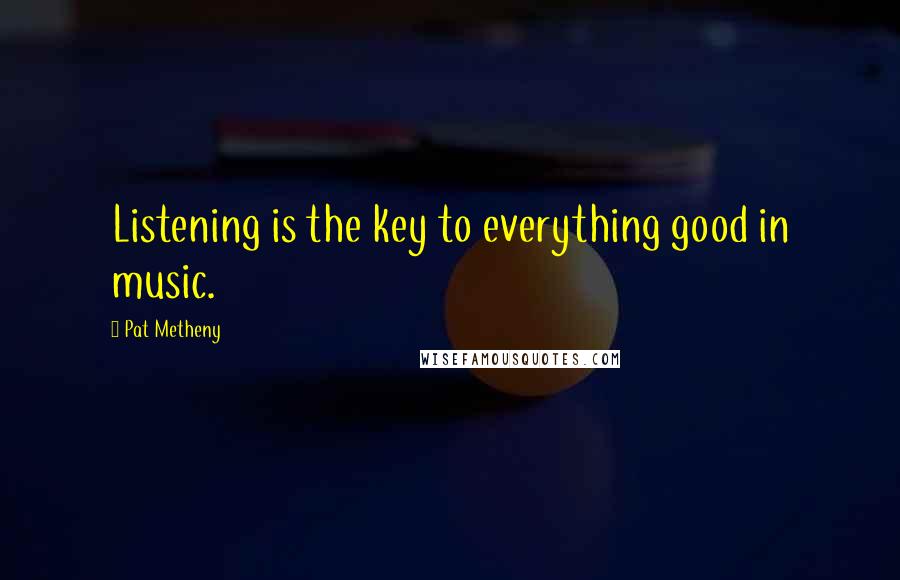 Listening is the key to everything good in music.

Pat Metheny

WISEFAMOUSQUOTES.COM